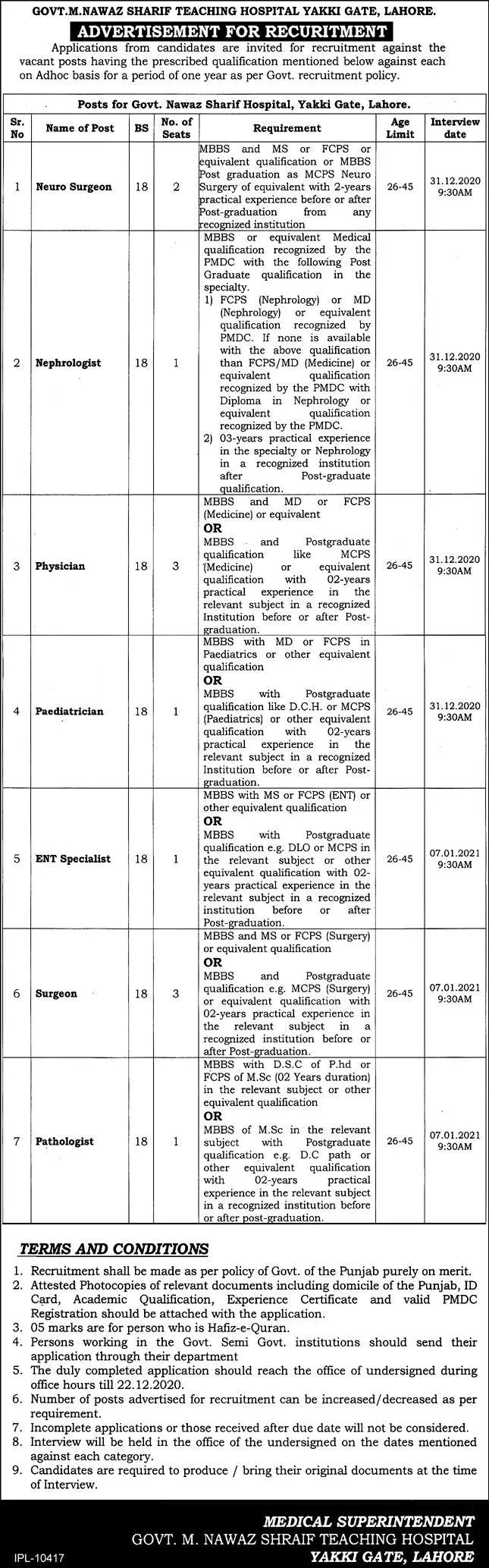 GOVT.M.NAWAZ SHARIF TEACHING HOSPITAL YAKKI GATE, LAHORE.

ADVERTISEMENT FOR RECURITMENT

Applications from candidates are invited for recruitment against the vacant posts having the prescribed qualification mentioned below against each on Adhoc basis for a period of one year as per Govt. recruitment policy.

Posts for Govt. Nawaz Sharif Hospital, Yakki Gate, Lahore.

| Sr. No | Name of Post | BS | No. of Seats | Requirement | Age Limit | Interview date |
|---|---|---|---|---|---|---|
| 1 | Neuro Surgeon | 18 | 2 | MBBS and MS or FCPS or equivalent qualification or MBBS Post graduation as MCPS Neuro Surgery of equivalent with 2-years practical experience before or after Post-graduation from any recognized institution | 26-45 | 31.12.2020 9:30AM |
| 2 | Nephrologist | 18 | 1 | MBBS or equivalent Medical qualification recognized by the PMDC with the following Post Graduate qualification in the specialty. 1) FCPS (Nephrology) or MD (Nephrology) or equivalent qualification recognized by PMDC. If none is available with the above qualification than FCPS/MD (Medicine) or equivalent qualification recognized by the PMDC with Diploma in Nephrology or equivalent qualification recognized by the PMDC. 2) 03-years practical experience in the specialty or Nephrology in a recognized institution after Post-graduate qualification. | 26-45 | 31.12.2020 9:30AM |
| 3 | Physician | 18 | 3 | MBBS and MD or FCPS (Medicine) or equivalent OR MBBS and Postgraduate qualification like MCPS (Medicine) or equivalent qualification with 02-years practical experience in the relevant subject in a recognized Institution before or after Post-graduation. | 26-45 | 31.12.2020 9:30AM |
| 4 | Paediatrician | 18 | 1 | MBBS with MD or FCPS in Paediatrics or other equivalent qualification OR MBBS with Postgraduate qualification like D.C.H. or MCPS (Paediatrics) or other equivalent qualification with 02-years practical experience in the relevant subject in a recognized Institution before or after Post-graduation. | 26-45 | 31.12.2020 9:30AM |
| 5 | ENT Specialist | 18 | 1 | MBBS with MS or FCPS (ENT) or other equivalent qualification OR MBBS with Postgraduate qualification e.g. DLO or MCPS in the relevant subject or other equivalent qualification with 02-years practical experience in the relevant subject in a recognized institution before or after Post-graduation. | 26-45 | 07.01.2021 9:30AM |
| 6 | Surgeon | 18 | 3 | MBBS and MS or FCPS (Surgery) or equivalent qualification OR MBBS and Postgraduate qualification e.g. MCPS (Surgery) or equivalent qualification with 02-years practical experience in the relevant subject in a recognized institution before or after Post-graduation. | 26-45 | 07.01.2021 9:30AM |
| 7 | Pathologist | 18 | 1 | MBBS with D.S.C of P.hd or FCPS of M.Sc (02 Years duration) in the relevant subject or other equivalent qualification OR MBBS of M.Sc in the relevant subject with Postgraduate qualification e.g. D.C path or other equivalent qualification with 02-years practical experience in the relevant subject in a recognized institution before or after post-graduation. | 26-45 | 07.01.2021 9:30AM |

TERMS AND CONDITIONS

1. Recruitment shall be made as per policy of Govt. of the Punjab purely on merit.
2. Attested Photocopies of relevant documents including domicile of the Punjab, ID Card, Academic Qualification, Experience Certificate and valid PMDC Registration should be attached with the application.
3. 05 marks are for person who is Hafiz-e-Quran.
4. Persons working in the Govt. Semi Govt. institutions should send their application through their department
5. The duly completed application should reach the office of undersigned during office hours till 22.12.2020.
6. Number of posts advertised for recruitment can be increased/decreased as per requirement.
7. Incomplete applications or those received after due date will not be considered.
8. Interview will be held in the office of the undersigned on the dates mentioned against each category.
9. Candidates are required to produce / bring their original documents at the time of Interview.

MEDICAL SUPERINTENDENT
GOVT. M. NAWAZ SHRAIF TEACHING HOSPITAL
YAKKI GATE, LAHORE

IPL-10417